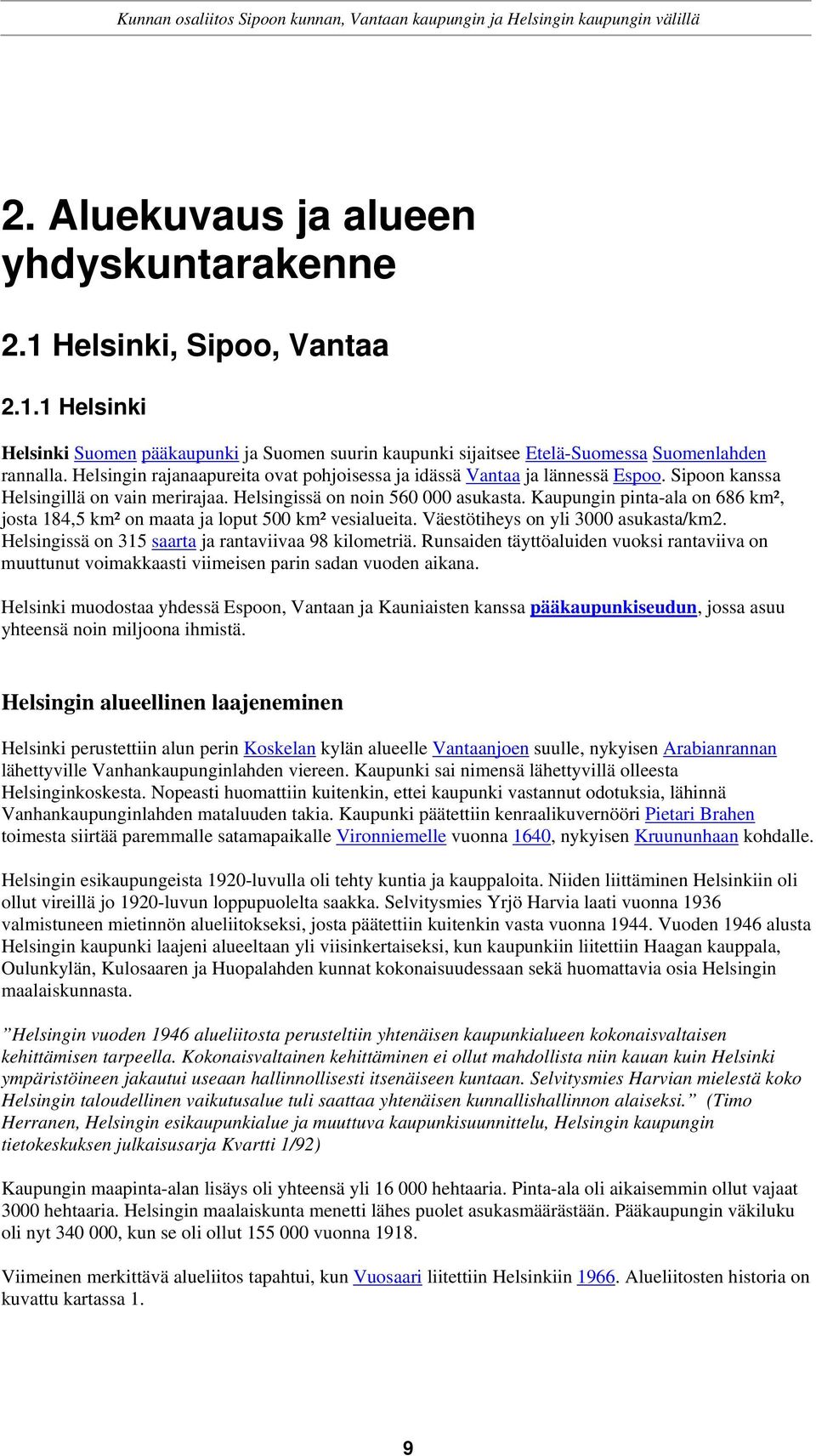 Kunnan osaliitos Sipoon kunnan, Vantaan kaupungin ja Helsingin kaupungin välillä

2. Aluekuvaus ja alueen yhdyskuntarakenne

2.1 Helsinki, Sipoo, Vantaa

2.1.1 Helsinki

Helsinki Suomen pääkaupunki ja Suomen suurin kaupunki sijaitsee Etelä-Suomessa Suomenlahden rannalla. Helsingin rajanaapureita ovat pohjoisessa ja idässä Vantaa ja lännessä Espoo. Sipoon kanssa Helsingillä on vain merirajaa. Helsingissä on noin 560 000 asukasta. Kaupungin pinta-ala on 686 km², josta 184,5 km² on maata ja loput 500 km² vesialueita. Väestötiheys on yli 3000 asukasta/km2. Helsingissä on 315 saarta ja rantaviivaa 98 kilometriä. Runsaiden täyttöaluiden vuoksi rantaviiva on muuttunut voimakkaasti viimeisen parin sadan vuoden aikana.

Helsinki muodostaa yhdessä Espoon, Vantaan ja Kauniaisten kanssa pääkaupunkiseudun, jossa asuu yhteensä noin miljoona ihmistä.

Helsingin alueellinen laajeneminen

Helsinki perustettiin alun perin Koskelan kylän alueelle Vantaanjoen suulle, nykyisen Arabianrannan lähettyville Vanhankaupunginlahden viereen. Kaupunki sai nimensä lähettyvillä olleesta Helsinginkoskesta. Nopeasti huomattiin kuitenkin, ettei kaupunki vastannut odotuksia, lähinnä Vanhankaupunginlahden mataluuden takia. Kaupunki päätettiin kenraalikuvernööri Pietari Brahen toimesta siirtää paremmalle satamapaikalle Vironniemelle vuonna 1640, nykyisen Kruununhaan kohdalle.

Helsingin esikaupungeista 1920-luvulla oli tehty kuntia ja kauppaloita. Niiden liittäminen Helsinkiin oli ollut vireillä jo 1920-luvun loppupuolelta saakka. Selvitysmies Yrjö Harvia laati vuonna 1936 valmistuneen mietinnön alueliitokseksi, josta päätettiin kuitenkin vasta vuonna 1944. Vuoden 1946 alusta Helsingin kaupunki laajeni alueeltaan yli viisinkertaiseksi, kun kaupunkiin liitettiin Haagan kauppala, Oulunkylän, Kulosaaren ja Huopalahden kunnat kokonaisuudessaan sekä huomattavia osia Helsingin maalaiskunnasta.

”Helsingin vuoden 1946 alueliitosta perusteltiin yhtenäisen kaupunkialueen kokonaisvaltaisen kehittämisen tarpeella. Kokonaisvaltainen kehittäminen ei ollut mahdollista niin kauan kuin Helsinki ympäristöineen jakautui useaan hallinnollisesti itsenäiseen kuntaan. Selvitysmies Harvian mielestä koko Helsingin taloudellinen vaikutusalue tuli saattaa yhtenäisen kunnallishallinnon alaiseksi.” (Timo Herranen, Helsingin esikaupunkialue ja muuttuva kaupunkisuunnittelu, Helsingin kaupungin tietokeskuksen julkaisusarja Kvartti 1/92)

Kaupungin maapinta-alan lisäys oli yhteensä yli 16 000 hehtaaria. Pinta-ala oli aikaisemmin ollut vajaat 3000 hehtaaria. Helsingin maalaiskunta menetti lähes puolet asukasmäärästään. Pääkaupungin väkiluku oli nyt 340 000, kun se oli ollut 155 000 vuonna 1918.

Viimeinen merkittävä alueliitos tapahtui, kun Vuosaari liitettiin Helsinkiin 1966. Alueliitosten historia on kuvattu kartassa 1.

9